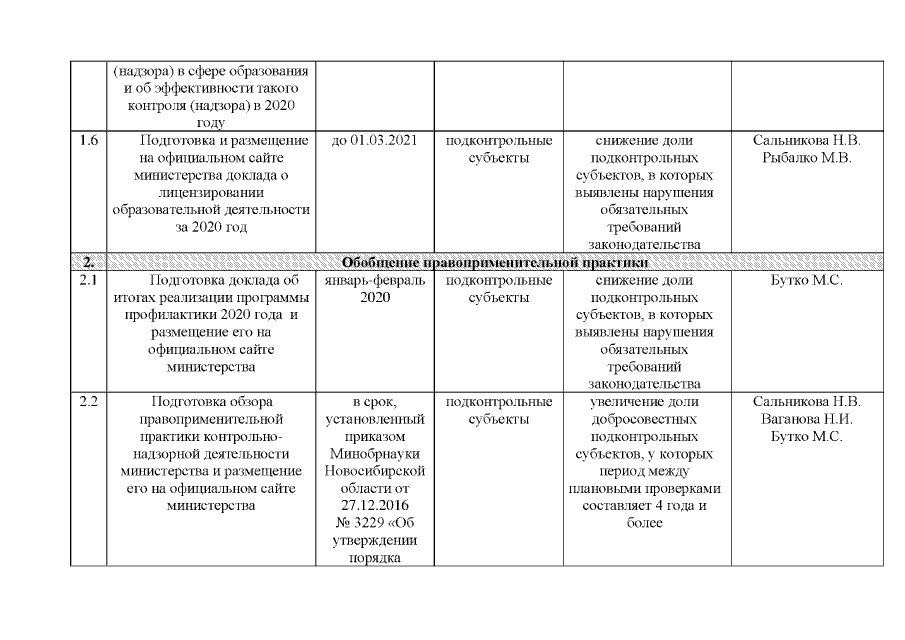 |  | (надзора) в сфере образования и об эффективности такого контроля (надзора) в 2020 году |  |  |  |  |
|---|---|---|---|---|---|
| 1.6 | Подготовка и размещение на официальном сайте министерства доклада о лицензировании образовательной деятельности за 2020 год | до 01.03.2021 | подконтрольные субъекты | снижение доли подконтрольных субъектов, в которых выявлены нарушения обязательных требований законодательства | Сальникова Н.В. Рыбалко М.В. |
| 2. | Обобщение правоприменительной практики |  |  |  |  |
| 2.1 | Подготовка доклада об итогах реализации программы профилактики 2020 года и размещение его на официальном сайте министерства | январь-февраль 2020 | подконтрольные субъекты | снижение доли подконтрольных субъектов, в которых выявлены нарушения обязательных требований законодательства | Бутко М.С. |
| 2.2 | Подготовка обзора правоприменительной практики контрольно-надзорной деятельности министерства и размещение его на официальном сайте министерства | в срок, установленный приказом Минобрнауки Новосибирской области от 27.12.2016 № 3229 «Об утверждении порядка | подконтрольные субъекты | увеличение доли добросовестных подконтрольных субъектов, у которых период между плановыми проверками составляет 4 года и более | Сальникова Н.В. Ваганова Н.И. Бутко М.С. |